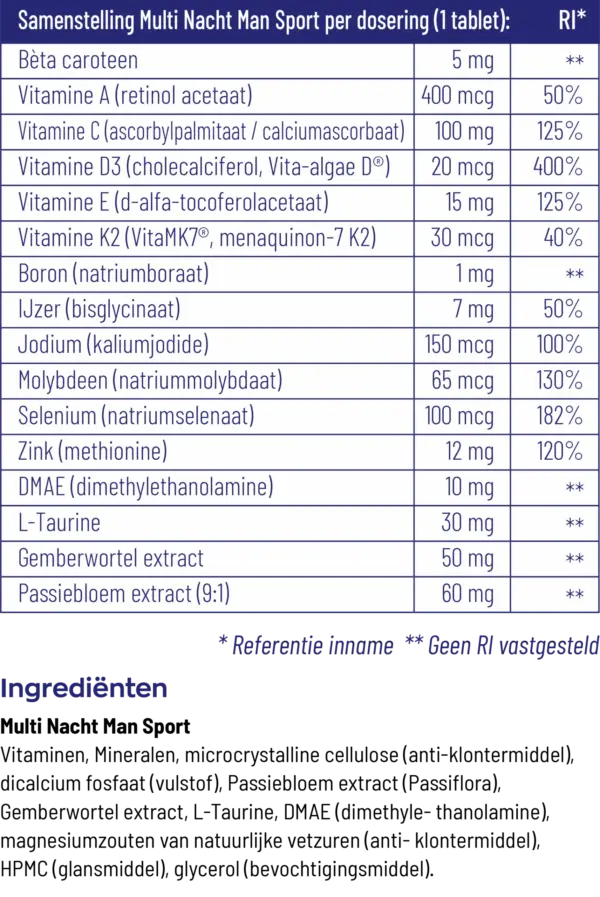 | Samenstelling Multi Nacht Man Sport per dosering (1 tablet): | | RI* |
|---|---|---|
| Bèta caroteen | 5 mg | ** |
| Vitamine A (retinol acetaat) | 400 mcg | 50% |
| Vitamine C (ascorbylpalmitaat / calciumascorbaat) | 100 mg | 125% |
| Vitamine D3 (cholecalciferol, Vita-algae D®) | 20 mcg | 400% |
| Vitamine E (d-alfa-tocoferolacetaat) | 15 mg | 125% |
| Vitamine K2 (VitaMK7®, menaquinon-7 K2) | 30 mcg | 40% |
| Boron (natriumboraat) | 1 mg | ** |
| IJzer (bisglycinaat) | 7 mg | 50% |
| Jodium (kaliumjodide) | 150 mcg | 100% |
| Molybdeen (natriummolybdaat) | 65 mcg | 130% |
| Selenium (natriumselenaat) | 100 mcg | 182% |
| Zink (methionine) | 12 mg | 120% |
| DMAE (dimethylethanolamine) | 10 mg | ** |
| L-Taurine | 30 mg | ** |
| Gemberwortel extract | 50 mg | ** |
| Passiebloem extract (9:1) | 60 mg | ** |

* Referentie inname ** Geen RI vastgesteld

Ingrediënten

Multi Nacht Man Sport

Vitaminen, Mineralen, microcrystalline cellulose (anti-klontermiddel), dicalcium fosfaat (vulstof), Passiebloem extract (Passiflora), Gemberwortel extract, L-Taurine, DMAE (dimethyle- thanolamine), magnesiumzouten van natuurlijke vetzuren (anti- klontermiddel), HPMC (glansmiddel), glycerol (bevochtigingsmiddel).